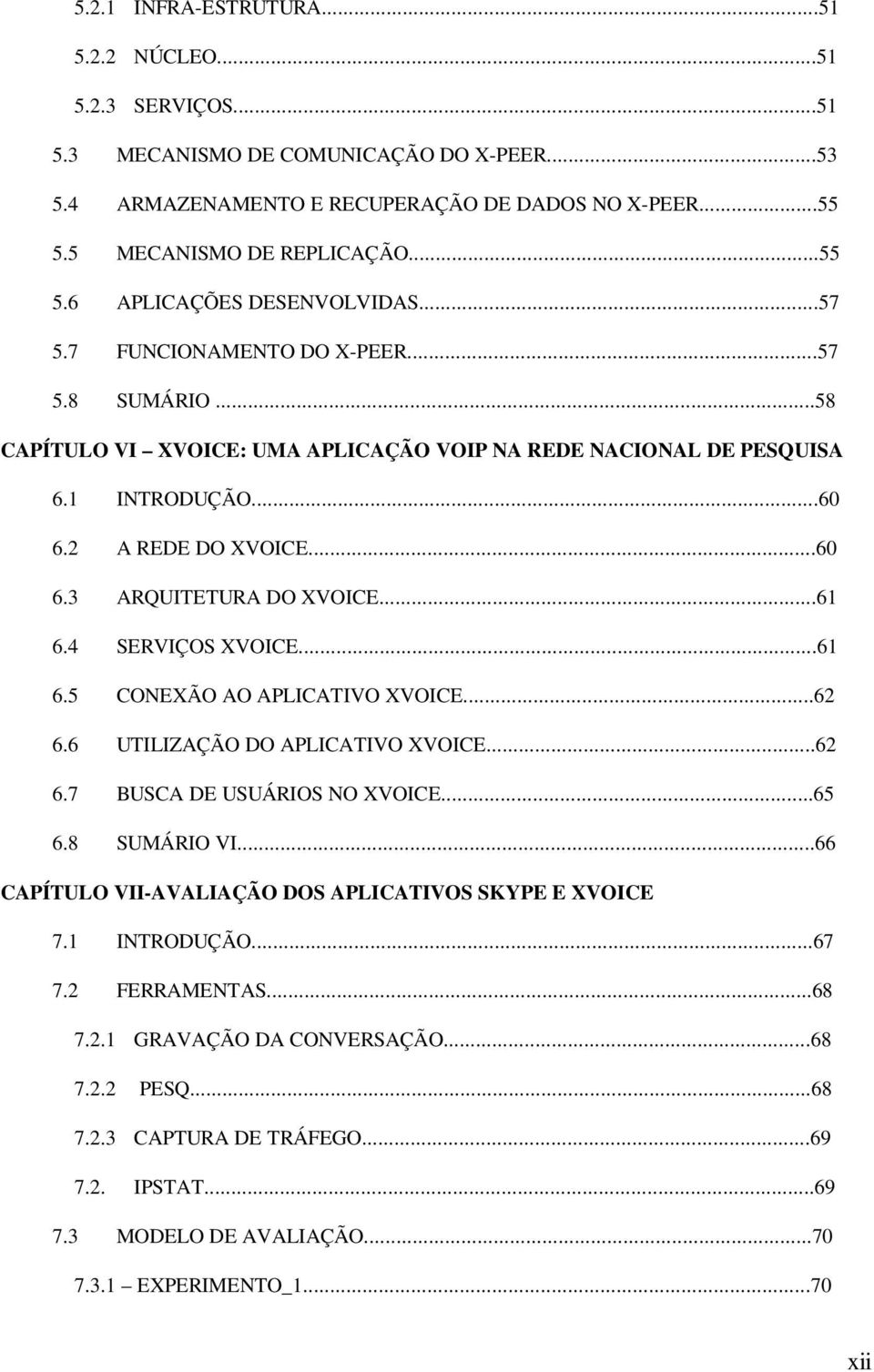 5.2.1 INFRA-ESTRUTURA...51
5.2.2 NÚCLEO...51
5.2.3 SERVIÇOS...51
5.3 MECANISMO DE COMUNICAÇÃO DO X-PEER...53
5.4 ARMAZENAMENTO E RECUPERAÇÃO DE DADOS NO X-PEER...55
5.5 MECANISMO DE REPLICAÇÃO...55
5.6 APLICAÇÕES DESENVOLVIDAS...57
5.7 FUNCIONAMENTO DO X-PEER...57
5.8 SUMÁRIO...58
CAPÍTULO VI – XVOICE: UMA APLICAÇÃO VOIP NA REDE NACIONAL DE PESQUISA
6.1 INTRODUÇÃO...60
6.2 A REDE DO XVOICE...60
6.3 ARQUITETURA DO XVOICE...61
6.4 SERVIÇOS XVOICE...61
6.5 CONEXÃO AO APLICATIVO XVOICE...62
6.6 UTILIZAÇÃO DO APLICATIVO XVOICE...62
6.7 BUSCA DE USUÁRIOS NO XVOICE...65
6.8 SUMÁRIO VI...66
CAPÍTULO VII-AVALIAÇÃO DOS APLICATIVOS SKYPE E XVOICE
7.1 INTRODUÇÃO...67
7.2 FERRAMENTAS...68
7.2.1 GRAVAÇÃO DA CONVERSAÇÃO...68
7.2.2 PESQ...68
7.2.3 CAPTURA DE TRÁFEGO...69
7.2. IPSTAT...69
7.3 MODELO DE AVALIAÇÃO...70
7.3.1 – EXPERIMENTO_1...70
xii